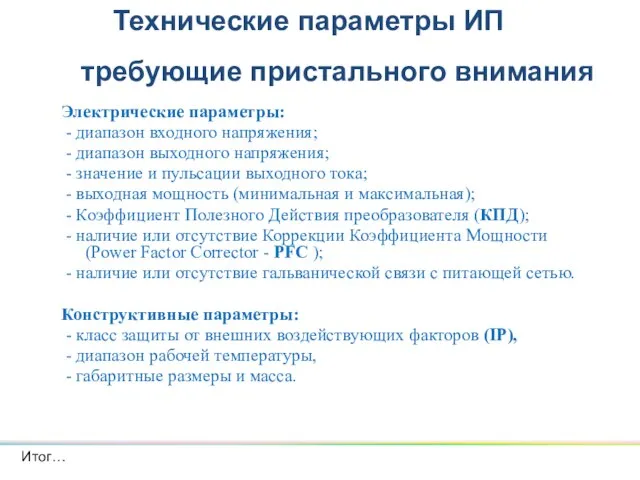 Технические параметры ИП

требующие пристального внимания

Электрические параметры:
- диапазон входного напряжения;
- диапазон выходного напряжения;
- значение и пульсации выходного тока;
- выходная мощность (минимальная и максимальная);
- Коэффициент Полезного Действия преобразователя (КПД);
- наличие или отсутствие Коррекции Коэффициента Мощности (Power Factor Corrector - PFC );
- наличие или отсутствие гальванической связи с питающей сетью.

Конструктивные параметры:
- класс защиты от внешних воздействующих факторов (IP),
- диапазон рабочей температуры,
- габаритные размеры и масса.

Итог…